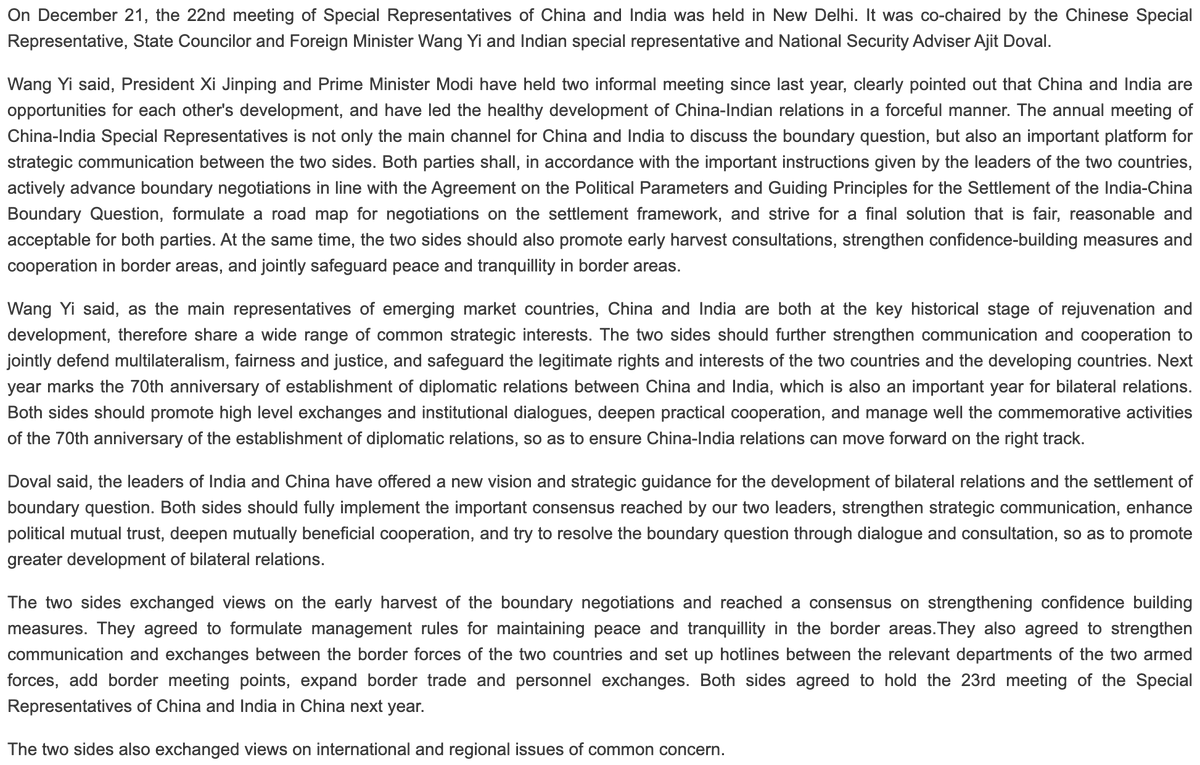 On December 21, the 22nd meeting of Special Representatives of China and India was held in New Delhi. It was co-chaired by the Chinese Special Representative, State Councilor and Foreign Minister Wang Yi and Indian special representative and National Security Adviser Ajit Doval.

Wang Yi said, President Xi Jinping and Prime Minister Modi have held two informal meeting since last year, clearly pointed out that China and India are opportunities for each other's development, and have led the healthy development of China-Indian relations in a forceful manner. The annual meeting of China-India Special Representatives is not only the main channel for China and India to discuss the boundary question, but also an important platform for strategic communication between the two sides. Both parties shall, in accordance with the important instructions given by the leaders of the two countries, actively advance boundary negotiations in line with the Agreement on the Political Parameters and Guiding Principles for the Settlement of the India-China Boundary Question, formulate a road map for negotiations on the settlement framework, and strive for a final solution that is fair, reasonable and acceptable for both parties. At the same time, the two sides should also promote early harvest consultations, strengthen confidence-building measures and cooperation in border areas, and jointly safeguard peace and tranquillity in border areas.

Wang Yi said, as the main representatives of emerging market countries, China and India are both at the key historical stage of rejuvenation and development, therefore share a wide range of common strategic interests. The two sides should further strengthen communication and cooperation to jointly defend multilateralism, fairness and justice, and safeguard the legitimate rights and interests of the two countries and the developing countries. Next year marks the 70th anniversary of establishment of diplomatic relations between China and India, which is also an important year for bilateral relations. Both sides should promote high level exchanges and institutional dialogues, deepen practical cooperation, and manage well the commemorative activities of the 70th anniversary of the establishment of diplomatic relations, so as to ensure China-India relations can move forward on the right track.

Doval said, the leaders of India and China have offered a new vision and strategic guidance for the development of bilateral relations and the settlement of boundary question. Both sides should fully implement the important consensus reached by our two leaders, strengthen strategic communication, enhance political mutual trust, deepen mutually beneficial cooperation, and try to resolve the boundary question through dialogue and consultation, so as to promote greater development of bilateral relations.

The two sides exchanged views on the early harvest of the boundary negotiations and reached a consensus on strengthening confidence building measures. They agreed to formulate management rules for maintaining peace and tranquillity in the border areas.They also agreed to strengthen communication and exchanges between the border forces of the two countries and set up hotlines between the relevant departments of the two armed forces, add border meeting points, expand border trade and personnel exchanges. Both sides agreed to hold the 23rd meeting of the Special Representatives of China and India in China next year.

The two sides also exchanged views on international and regional issues of common concern.